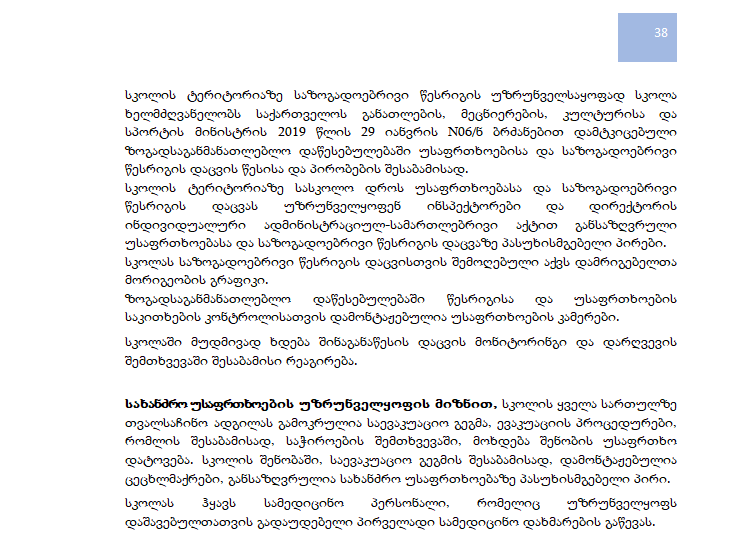 38

სკოლის ტერიტორიაზე საზოგადოებრივი წესრიგის უზრუნველსაყოფად სკოლა ხელმძღვანელობს საქართველოს განათლების, მეცნიერების, კულტურისა და სპორტის მინისტრის 2019 წლის 29 იანვრის N06/ნ ბრძანებით დამტკიცებული ზოგადსაგანმანათლებლო დაწესებულებაში უსაფრთხოებისა და საზოგადოებრივი წესრიგის დაცვის წესისა და პირობების შესაბამისად.
სკოლის ტერიტორიაზე სასკოლო დროს უსაფრთხოებასა და საზოგადოებრივი წესრიგის დაცვას უზრუნველყოფენ ინსპექტორები და დირექტორის ინდივიდუალური ადმინისტრაციულ-სამართლებრივი აქტით განსაზღვრული უსაფრთხოებასა და საზოგადოებრივი წესრიგის დაცვაზე პასუხისმგებელი პირები.
სკოლას საზოგადოებრივი წესრიგის დაცვისთვის შემოღებული აქვს დამრიგებელთა მორიგეობის გრაფიკი.
ზოგადსაგანმანათლებლო დაწესებულებაში წესრიგისა და უსაფრთხოების საკითხების კონტროლისათვის დამონტაჟებულია უსაფრთხოების კამერები.

სკოლაში მუდმივად ხდება შინაგანაწესის დაცვის მონიტორინგი და დარღვევის შემთხვევაში შესაბამისი რეაგირება.

სახანძრო უსაფრთხოების უზრუნველყოფის მიზნით, სკოლის ყველა სართულზე თვალსაჩინო ადგილას გამოკრულია საევაკუაციო გეგმა, ევაკუაციის პროცედურები, რომლის შესაბამისად, საჭიროების შემთხვევაში, მოხდება შენობის უსაფრთხო დატოვება. სკოლის შენობაში, საევაკუაციო გეგმის შესაბამისად, დამონტაჟებულია ცეცხლმაქრები, განსაზღვრულია სახანძრო უსაფრთხოებაზე პასუხისმგებელი პირი.

სკოლას ჰყავს სამედიცინო პერსონალი, რომელიც უზრუნველყოფს დაშავებულთათვის გადაუდებელი პირველადი სამედიცინო დახმარების გაწევას.